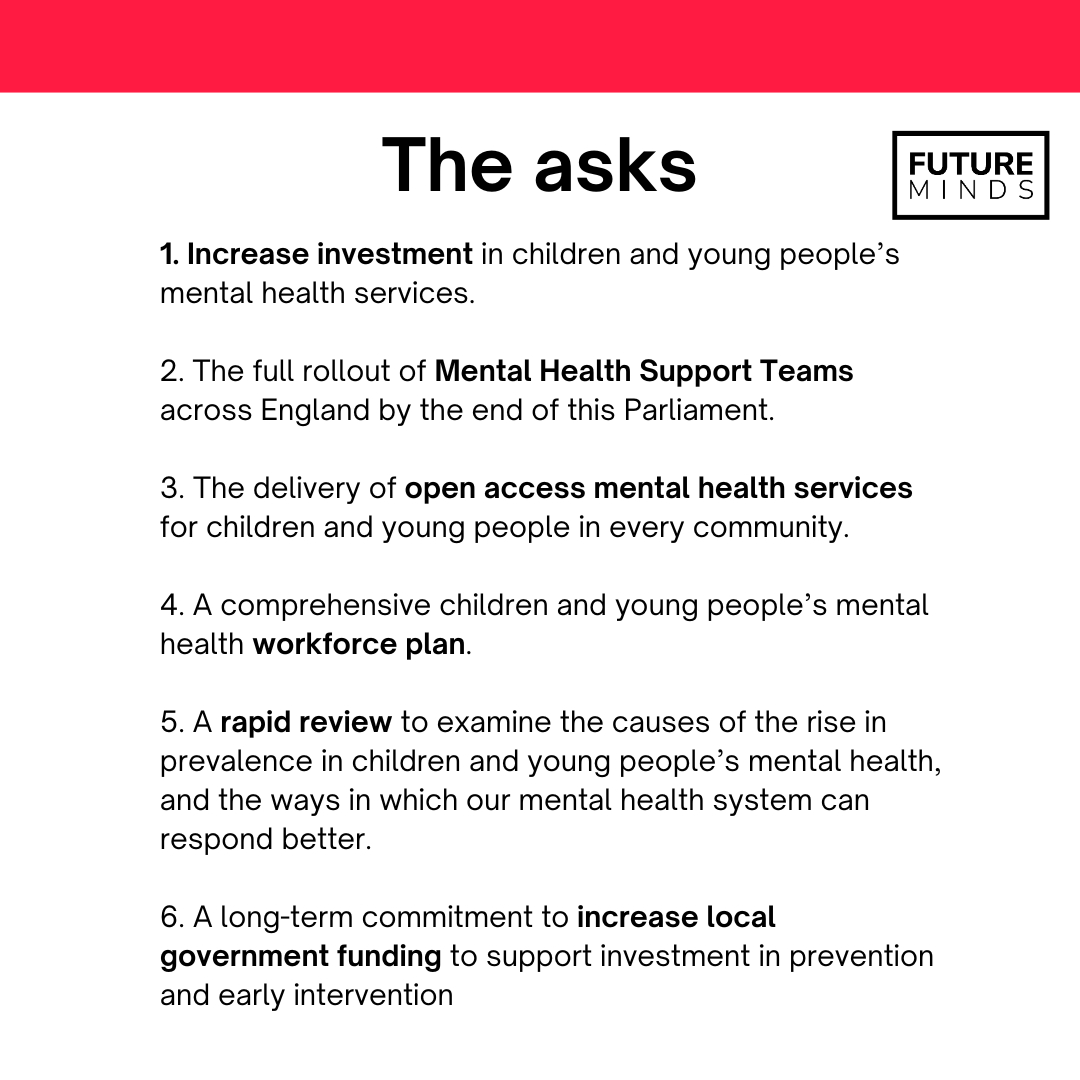 The asks

FUTURE
MINDS

1. Increase investment in children and young people's mental health services.

2. The full rollout of Mental Health Support Teams across England by the end of this Parliament.

3. The delivery of open access mental health services for children and young people in every community.

4. A comprehensive children and young people's mental health workforce plan.

5. A rapid review to examine the causes of the rise in prevalence in children and young people's mental health, and the ways in which our mental health system can respond better.

6. A long-term commitment to increase local government funding to support investment in prevention and early intervention